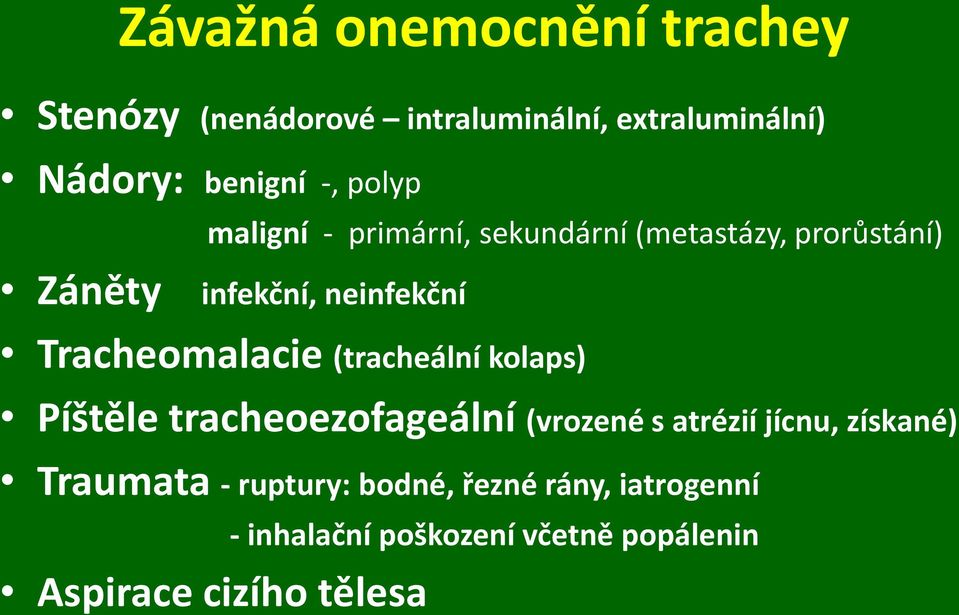 Závažná onemocnění trachey

• Stenózy (nenádorové – intraluminální, extraluminální)
• Nádory: benigní -, polyp
maligní - primární, sekundární (metastázy, prorůstání)
• Záněty infekční, neinfekční
• Tracheomalacie (tracheální kolaps)
• Píštěle tracheoezofageální (vrozené s atrézií jícnu, získané)
• Traumata - ruptury: bodné, řezné rány, iatrogenní
- inhalační poškození včetně popálenin
• Aspirace cizího tělesa